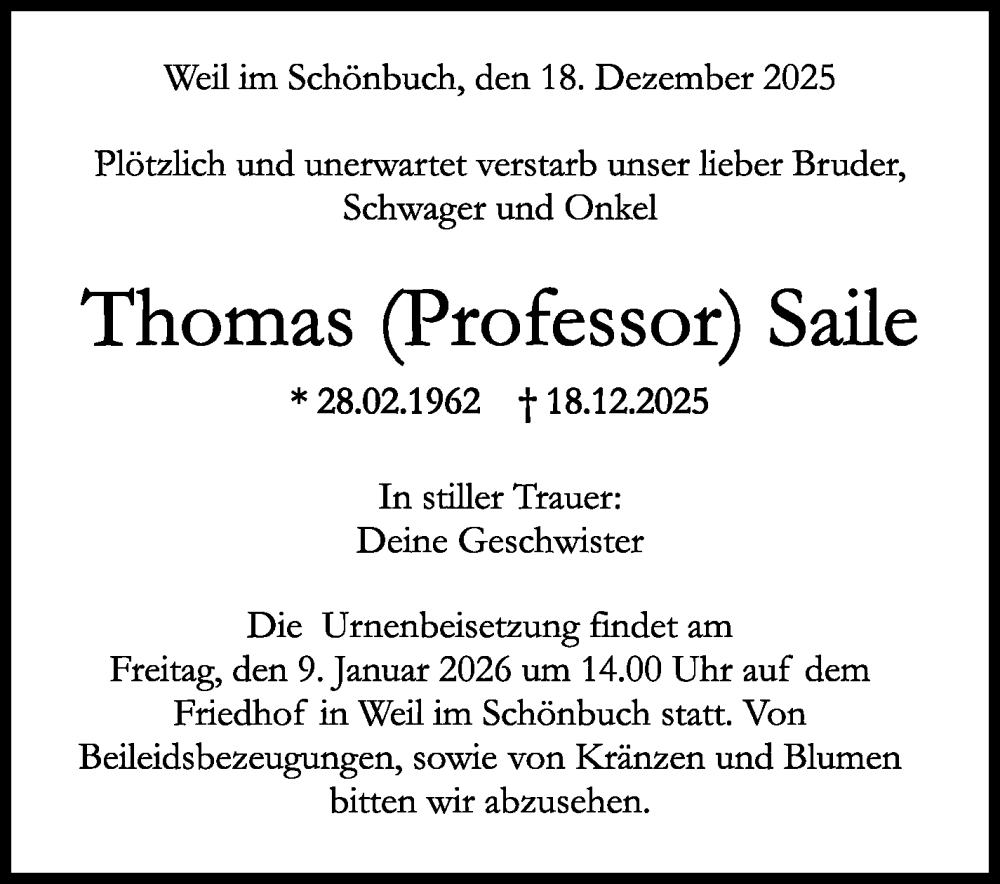 Weil im Schönbuch, den 18. Dezember 2025

Plötzlich und unerwartet verstarb unser lieber Bruder, Schwager und Onkel

Thomas (Professor) Saile

* 28.02.1962 † 18.12.2025

In stiller Trauer:
Deine Geschwister

Die Urnenbeisetzung findet am Freitag, den 9. Januar 2026 um 14.00 Uhr auf dem Friedhof in Weil im Schönbuch statt. Von Beileidsbezeugungen, sowie von Kränzen und Blumen bitten wir abzusehen.